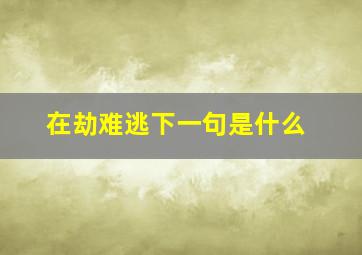 在劫难逃下一句是什么